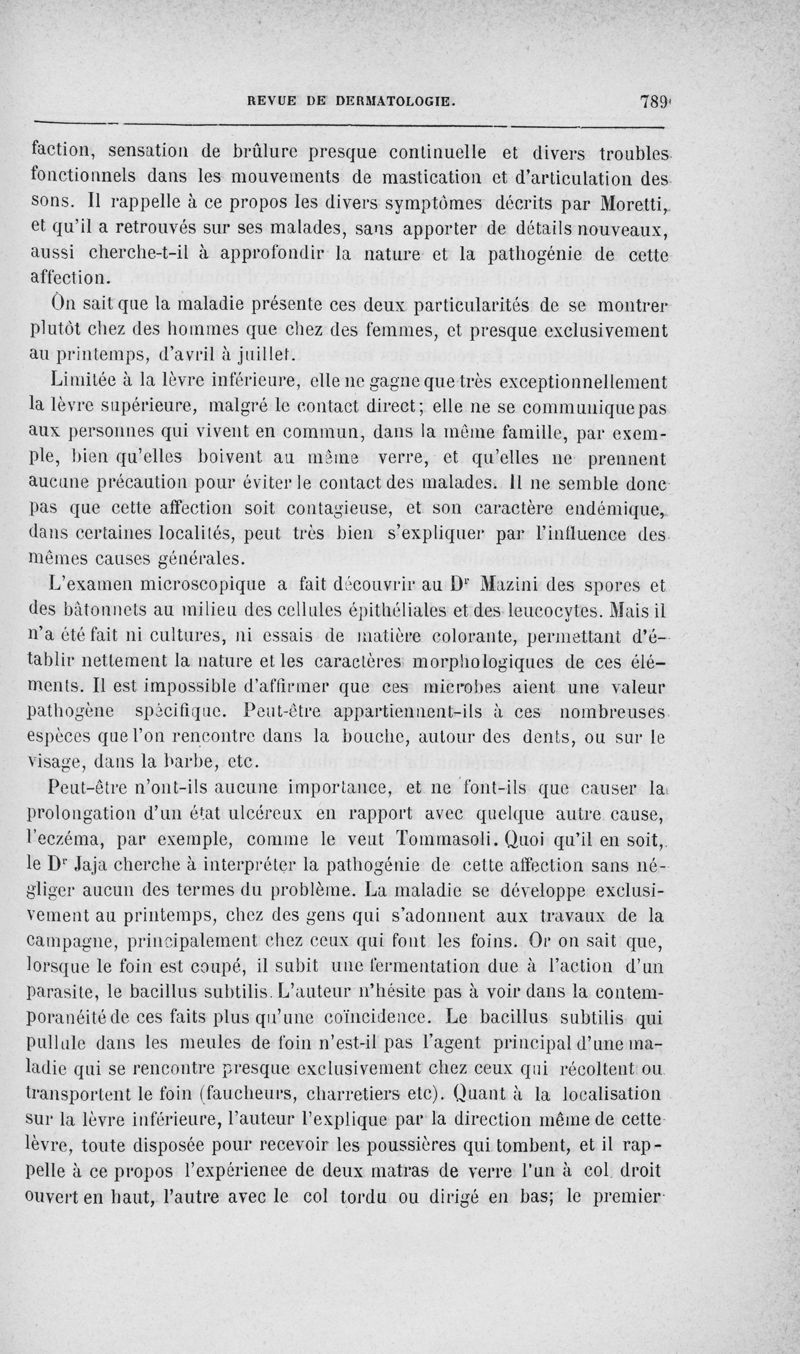 REVUE DE DERMATOLOGIE. 789

faction, sensation de brûlure presque continuelle et divers troubles fonctionnels dans les mouvements de mastication et d'articulation des sons. Il rappelle à ce propos les divers symptômes décrits par Moretti, et qu'il a retrouvés sur ses malades, sans apporter de détails nouveaux, aussi cherche-t-il à approfondir la nature et la pathogénie de cette affection.

On sait que la maladie présente ces deux particularités de se montrer plutôt chez des hommes que chez des femmes, et presque exclusivement au printemps, d'avril à juillet.

Limitée à la lèvre inférieure, elle ne gagne que très exceptionnellement la lèvre supérieure, malgré le contact direct; elle ne se communique pas aux personnes qui vivent en commun, dans la même famille, par exemple, bien qu'elles boivent au même verre, et qu'elles ne prennent aucune précaution pour éviter le contact des malades. Il ne semble donc pas que cette affection soit contagieuse, et son caractère endémique, dans certaines localités, peut très bien s'expliquer par l'influence des mêmes causes générales.

L'examen microscopique a fait découvrir au Dr Mazini des spores et des bâtonnets au milieu des cellules épithéliales et des leucocytes. Mais il n'a été fait ni cultures, ni essais de matière colorante, permettant d'établir nettement la nature et les caractères morphologiques de ces éléments. Il est impossible d'affirmer que ces microbes aient une valeur pathogène spécifique. Peut-être appartiennent-ils à ces nombreuses espèces que l'on rencontre dans la bouche, autour des dents, ou sur le visage, dans la barbe, etc.

Peut-être n'ont-ils aucune importance, et ne font-ils que causer la prolongation d'un état ulcéreux en rapport avec quelque autre cause, l'eczéma, par exemple, comme le veut Tommasoli. Quoi qu'il en soit, le Dr Jaja cherche à interpréter la pathogénie de cette affection sans négliger aucun des termes du problème. La maladie se développe exclusivement au printemps, chez des gens qui s'adonnent aux travaux de la campagne, principalement chez ceux qui font les foins. Or on sait que, lorsque le foin est coupé, il subit une fermentation due à l'action d'un parasite, le bacillus subtilis. L'auteur n'hésite pas à voir dans la contemporanéité de ces faits plus qu'une coïncidence. Le bacillus subtilis qui pullule dans les meules de foin n'est-il pas l'agent principal d'une maladie qui se rencontre presque exclusivement chez ceux qui récoltent ou transportent le foin (faucheurs, charretiers etc). Quant à la localisation sur la lèvre inférieure, l'auteur l'explique par la direction même de cette lèvre, toute disposée pour recevoir les poussières qui tombent, et il rappelle à ce propos l'expérienee de deux matras de verre l'un à col droit ouvert en haut, l'autre avec le col tordu ou dirigé en bas; le premier